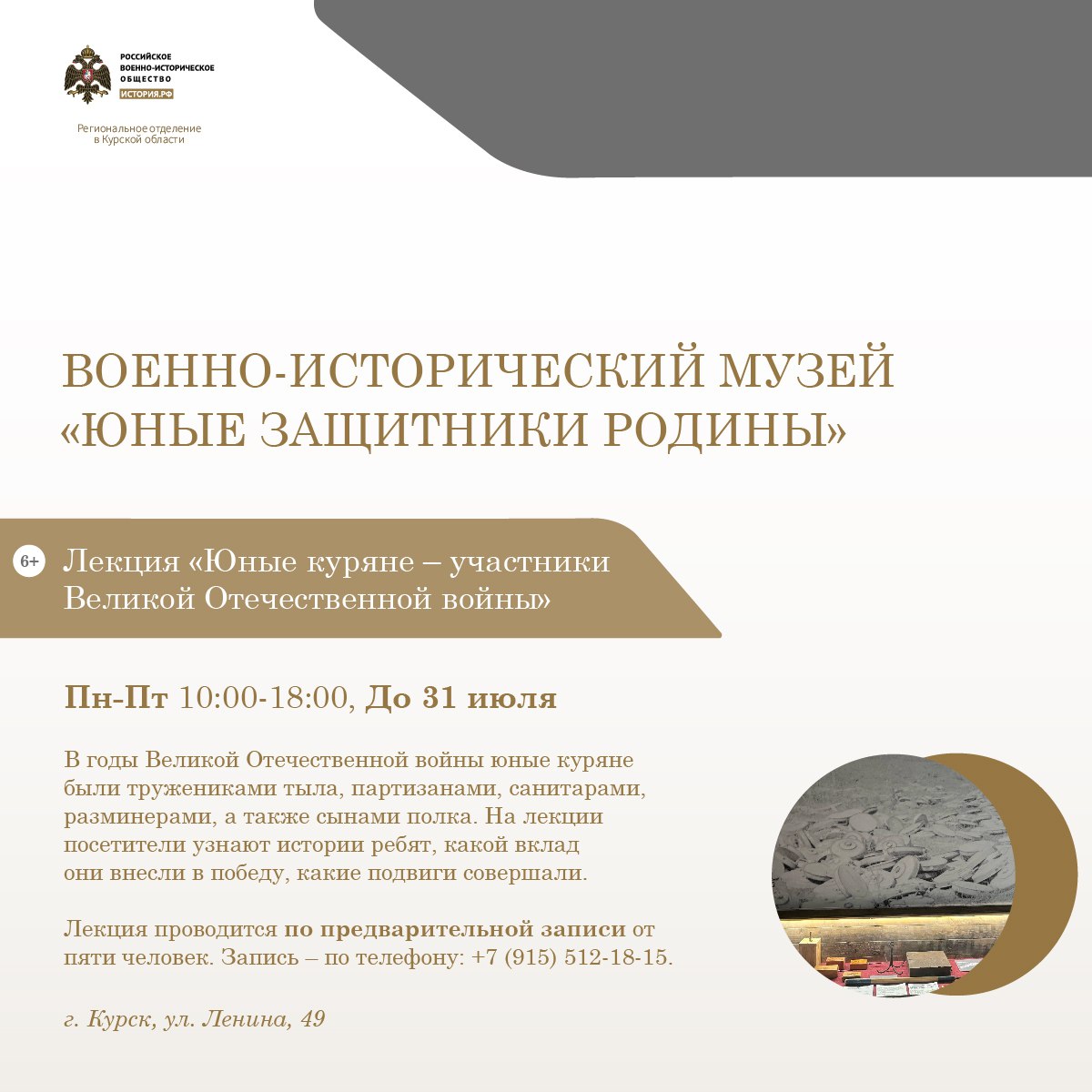 РОССИЙСКОЕ ВОЕННО-ИСТОРИЧЕСКОЕ ОБЩЕСТВО
ИСТОРИЯ.РФ

Региональное отделение в Курской области

ВОЕННО-ИСТОРИЧЕСКИЙ МУЗЕЙ «ЮНЫЕ ЗАЩИТНИКИ РОДИНЫ»

6+

Лекция «Юные куряне – участники Великой Отечественной войны»

Пн-Пт 10:00-18:00, До 31 июля

В годы Великой Отечественной войны юные куряне были тружениками тыла, партизанами, санитарами, разминерами, а также сынами полка. На лекции посетители узнают истории ребят, какой вклад они внесли в победу, какие подвиги совершали.

Лекция проводится по предварительной записи от пяти человек. Запись – по телефону: +7 (915) 512-18-15.

г. Курск, ул. Ленина, 49